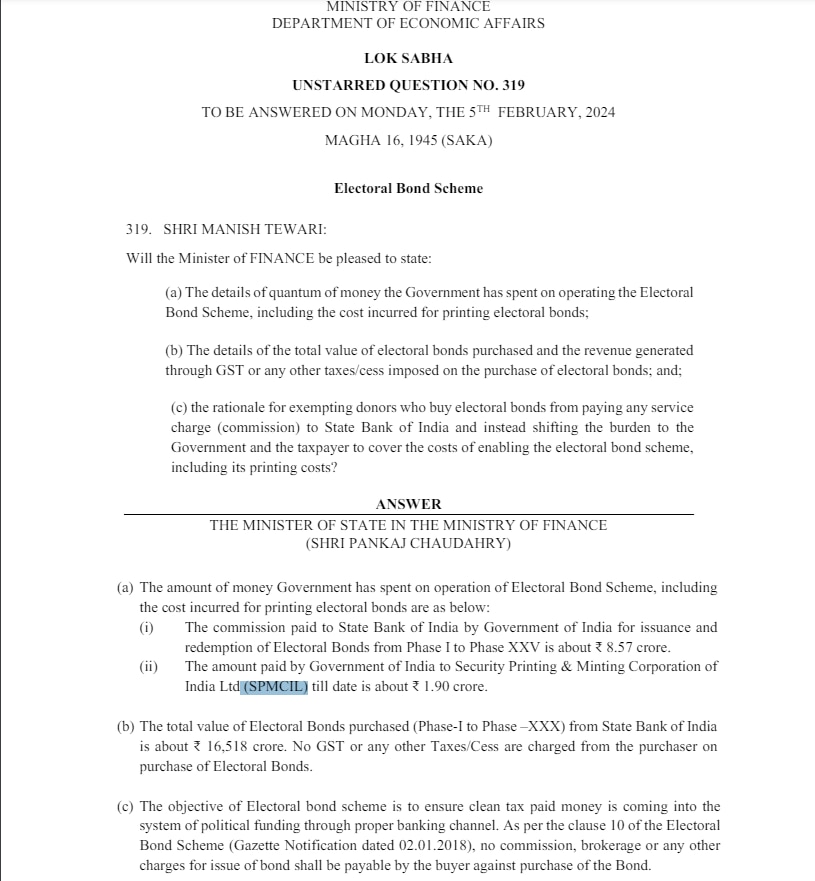 MINISTRY OF FINANCE
DEPARTMENT OF ECONOMIC AFFAIRS

LOK SABHA

UNSTARRED QUESTION NO. 319

TO BE ANSWERED ON MONDAY, THE 5$^{TH}$ FEBRUARY, 2024

MAGHA 16, 1945 (SAKA)

Electoral Bond Scheme

319. SHRI MANISH TEWARI:

Will the Minister of FINANCE be pleased to state:

(a) The details of quantum of money the Government has spent on operating the Electoral Bond Scheme, including the cost incurred for printing electoral bonds;

(b) The details of the total value of electoral bonds purchased and the revenue generated through GST or any other taxes/cess imposed on the purchase of electoral bonds; and;

(c) the rationale for exempting donors who buy electoral bonds from paying any service charge (commission) to State Bank of India and instead shifting the burden to the Government and the taxpayer to cover the costs of enabling the electoral bond scheme, including its printing costs?

ANSWER

THE MINISTER OF STATE IN THE MINISTRY OF FINANCE
(SHRI PANKAJ CHAUDAHRY)

(a) The amount of money Government has spent on operation of Electoral Bond Scheme, including the cost incurred for printing electoral bonds are as below:

(i) The commission paid to State Bank of India by Government of India for issuance and redemption of Electoral Bonds from Phase I to Phase XXV is about ₹ 8.57 crore.

(ii) The amount paid by Government of India to Security Printing & Minting Corporation of India Ltd (SPMCIL) till date is about ₹ 1.90 crore.

(b) The total value of Electoral Bonds purchased (Phase-I to Phase –XXX) from State Bank of India is about ₹ 16,518 crore. No GST or any other Taxes/Cess are charged from the purchaser on purchase of Electoral Bonds.

(c) The objective of Electoral bond scheme is to ensure clean tax paid money is coming into the system of political funding through proper banking channel. As per the clause 10 of the Electoral Bond Scheme (Gazette Notification dated 02.01.2018), no commission, brokerage or any other charges for issue of bond shall be payable by the buyer against purchase of the Bond.